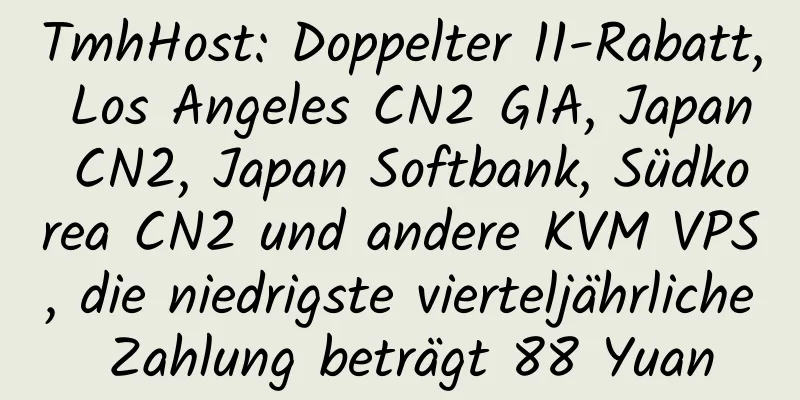 TmhHost: Doppelter 11-Rabatt, Los Angeles CN2 GIA, Japan CN2, Japan Softbank, Südkorea CN2 und andere KVM VPS, die niedrigste vierteljährliche Zahlung beträgt 88 Yuan